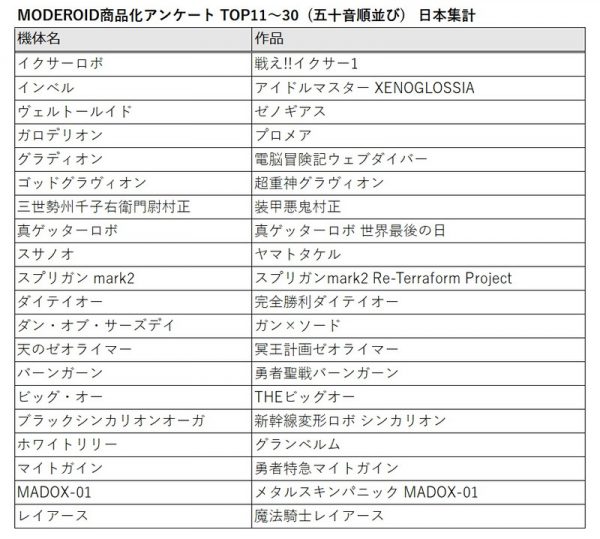 MODEROID商品化アンケート TOP11～30（五十音順並び） 日本集計

| 機体名 | 作品 |
|---|---|
| イクサーロボ | 戦え!!イクサー1 |
| インベル | アイドルマスター XENOGLOSSIA |
| ヴェルトールイド | ゼノギアス |
| ガロデリオン | プロメア |
| グラディオン | 電脳冒険記ウェブダイバー |
| ゴッドグラヴィオン | 超重神グラヴィオン |
| 三世勢州千子右衛門尉村正 | 装甲悪鬼村正 |
| 真ゲッターロボ | 真ゲッターロボ 世界最後の日 |
| スサノオ | ヤマトタケル |
| スプリガン mark2 | スプリガンmark2 Re-Terraform Project |
| ダイテイオー | 完全勝利ダイテイオー |
| ダン・オブ・サーズデイ | ガン×ソード |
| 天のゼオライマー | 冥王計画ゼオライマー |
| バーンガーン | 勇者聖戦バーンガーン |
| ビッグ・オー | THEビッグオー |
| ブラックシンカリオンオーガ | 新幹線変形ロボ シンカリオン |
| ホワイトリリー | グランベルム |
| マイトガイン | 勇者特急マイトガイン |
| MADOX-01 | メタルスキンパニック MADOX-01 |
| レイアース | 魔法騎士レイアース |